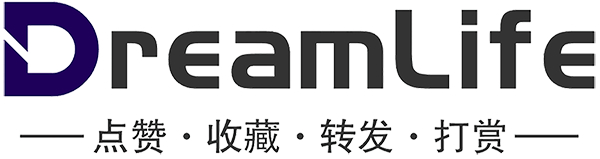 DreamLife

—— 点赞 · 收藏 · 转发 · 打赏 ——